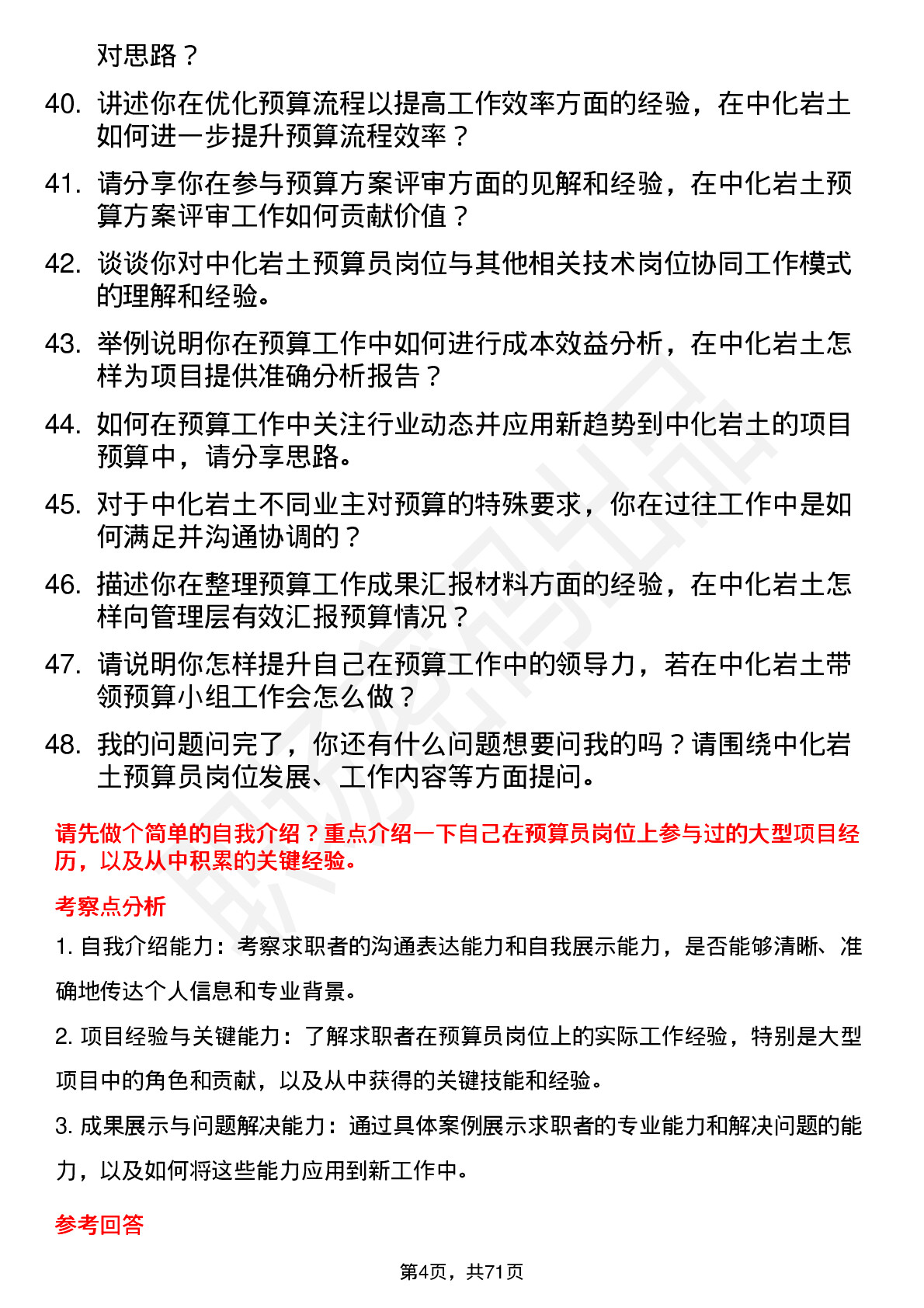 对思路？

40. 讲述你在优化预算流程以提高工作效率方面的经验，在中化岩土如何进一步提升预算流程效率？

41. 请分享你在参与预算方案评审方面的见解和经验，在中化岩土预算方案评审工作如何贡献价值？

42. 谈谈你对中化岩土预算员岗位与其他相关技术岗位协同工作模式的理解和经验。

43. 举例说明你在预算工作中如何进行成本效益分析，在中化岩土怎样为项目提供准确分析报告？

44. 如何在预算工作中关注行业动态并应用新趋势到中化岩土的项目预算中，请分享思路。

45. 对于中化岩土不同业主对预算的特殊要求，你在过往工作中是如何满足并沟通协调的？

46. 描述你在整理预算工作成果汇报材料方面的经验，在中化岩土怎样向管理层有效汇报预算情况？

47. 请说明你怎样提升自己在预算工作中的领导力，若在中化岩土带领预算小组工作会怎么做？

48. 我的问题问完了，你还有什么问题想要问我的吗？请围绕中化岩土预算员岗位发展、工作内容等方面提问。

请先做个简单的自我介绍？重点介绍一下自己在预算员岗位上参与过的大型项目经历，以及从中积累的关键经验。

考察点分析

1. 自我介绍能力：考察求职者的沟通表达能力和自我展示能力，是否能够清晰、准确地传达个人信息和专业背景。

2. 项目经验与关键能力：了解求职者在预算员岗位上的实际工作经验，特别是大型项目中的角色和贡献，以及从中获得的关键技能和经验。

3. 成果展示与问题解决能力：通过具体案例展示求职者的专业能力和解决问题的能力，以及如何将这些能力应用到新工作中。

参考回答

第4页，共71页